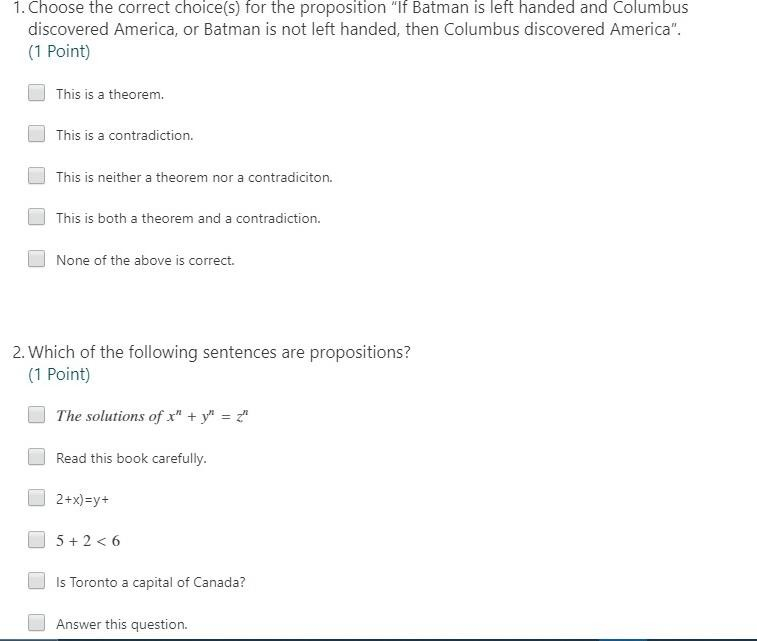 1. Choose the correct choice(s) for the proposition "If Batman is left handed and Columbus discovered America, or Batman is not left handed, then Columbus discovered America".
(1 Point)

This is a theorem.

This is a contradiction.

This is neither a theorem nor a contradiciton.

This is both a theorem and a contradiction.

None of the above is correct.

2. Which of the following sentences are propositions?
(1 Point)

The solutions of $x^n + y^n = z^n$

Read this book carefully.

2+x)=y+

$5 + 2 < 6$

Is Toronto a capital of Canada?

Answer this question.